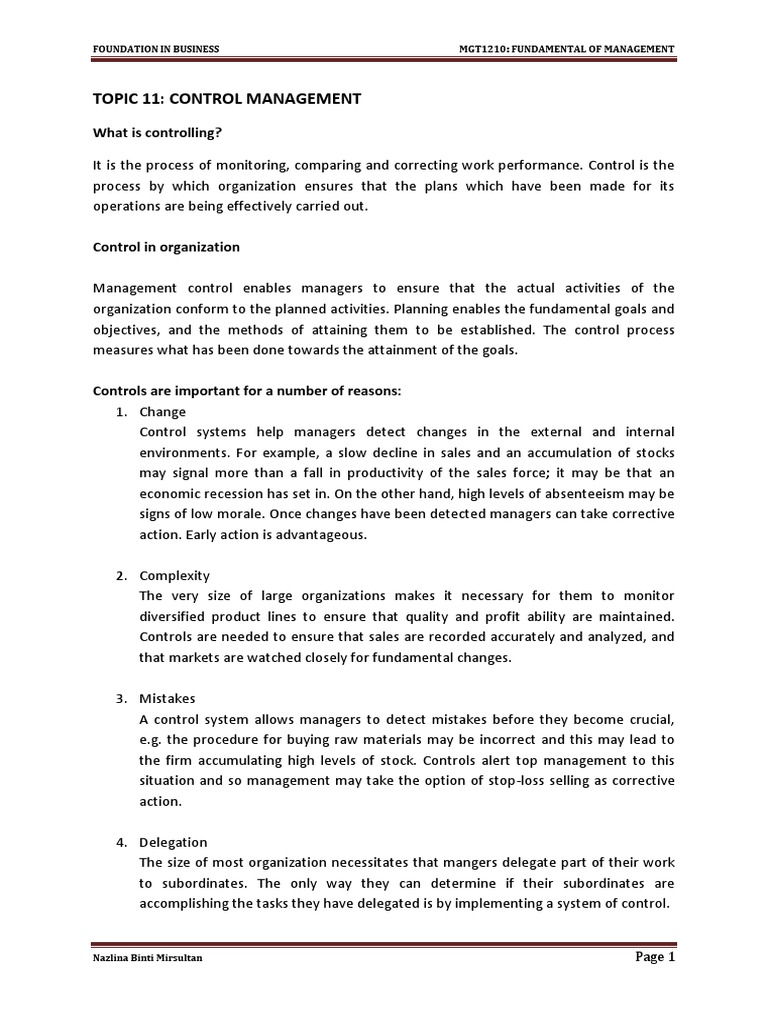 FOUNDATION IN BUSINESS

MGT1210: FUNDAMENTAL OF MANAGEMENT

TOPIC 11: CONTROL MANAGEMENT

What is controlling?

It is the process of monitoring, comparing and correcting work performance. Control is the process by which organization ensures that the plans which have been made for its operations are being effectively carried out.

Control in organization

Management control enables managers to ensure that the actual activities of the organization conform to the planned activities. Planning enables the fundamental goals and objectives, and the methods of attaining them to be established. The control process measures what has been done towards the attainment of the goals.

Controls are important for a number of reasons:

1. Change
Control systems help managers detect changes in the external and internal environments. For example, a slow decline in sales and an accumulation of stocks may signal more than a fall in productivity of the sales force; it may be that an economic recession has set in. On the other hand, high levels of absenteeism may be signs of low morale. Once changes have been detected managers can take corrective action. Early action is advantageous.

2. Complexity
The very size of large organizations makes it necessary for them to monitor diversified product lines to ensure that quality and profit ability are maintained. Controls are needed to ensure that sales are recorded accurately and analyzed, and that markets are watched closely for fundamental changes.

3. Mistakes
A control system allows managers to detect mistakes before they become crucial, e.g. the procedure for buying raw materials may be incorrect and this may lead to the firm accumulating high levels of stock. Controls alert top management to this situation and so management may take the option of stop-loss selling as corrective action.

4. Delegation
The size of most organization necessitates that mangers delegate part of their work to subordinates. The only way they can determine if their subordinates are accomplishing the tasks they have delegated is by implementing a system of control.

Nazlina Binti Mirsultan

Page 1